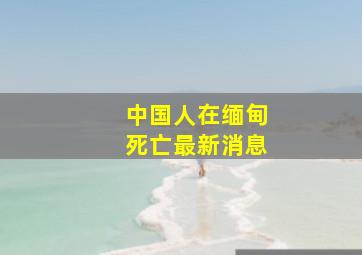 中国人在缅甸
死亡最新消息